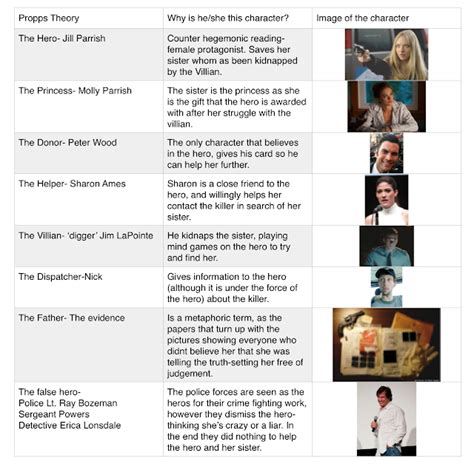 | Propps Theory | Why is he/she this character? | Image of the character |
|---|---|---|
| The Hero- Jill Parrish | Counter hegemonic reading- female protagonist. Saves her sister whom as been kidnapped by the Villian. | |
| The Princess- Molly Parrish | The sister is the princess as she is the gift that the hero is awarded with after her struggle with the villian. | |
| The Donor- Peter Wood | The only character that believes in the hero, gives his card so he can help her further. | |
| The Helper- Sharon Ames | Sharon is a close friend to the hero, and willingly helps her contact the killer in search of her sister. | |
| The Villian- 'digger' Jim LaPointe | He kidnaps the sister, playing mind games on the hero to try and find her. | |
| The Dispatcher-Nick | Gives information to the hero (although it is under the force of the hero) about the killer. | |
| The Father- The evidence | Is a metaphoric term, as the papers that turn up with the pictures showing everyone who didnt believe her that she was telling the truth-setting her free of judgement. | |
| The false hero- Police Lt. Ray Bozeman Sergeant Powers Detective Erica Lonsdale | The police forces are seen as the heros for their crime fighting work, however they dismiss the hero- thinking she's crazy or a liar. In the end they did nothing to help the hero and her sister. | |